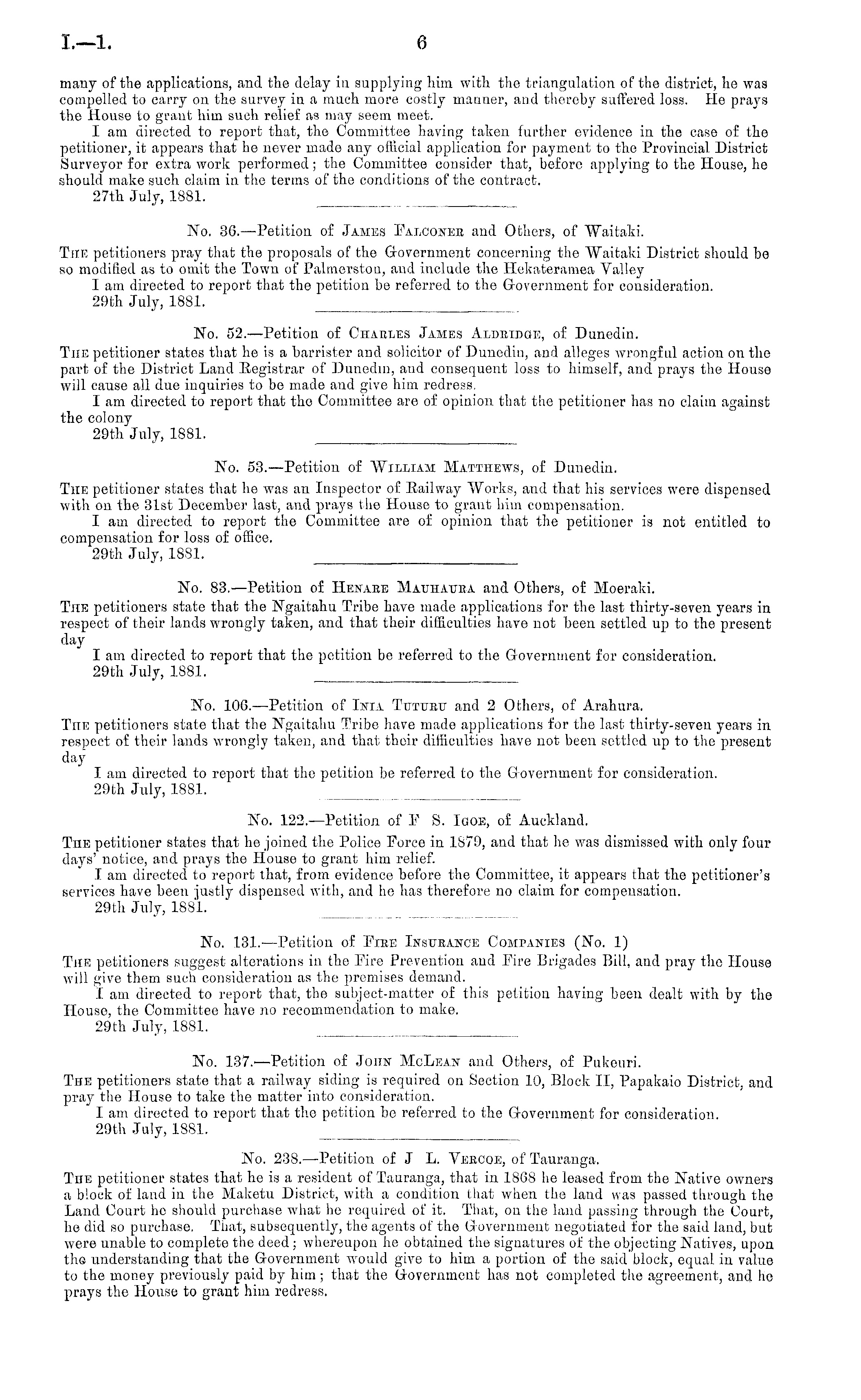 I.—1. 6

many of the applications, and the delay in supplying him with the triangulation of the district, he was compelled to carry on the survey in a much more costly manner, and thereby suffered loss. He prays the House to grant him such relief as may seem meet.

I am directed to report that, the Committee having taken further evidence in the case of the petitioner, it appears that he never made any official application for payment to the Provincial District Surveyor for extra work performed; the Committee consider that, before applying to the House, he should make such claim in the terms of the conditions of the contract.

27th July, 1881.

No. 36.—Petition of James Falconer and Others, of Waitaki.

The petitioners pray that the proposals of the Government concerning the Waitaki District should be so modified as to omit the Town of Palmerston, and include the Hekateramea Valley

I am directed to report that the petition be referred to the Government for consideration.

29th July, 1881.

No. 52.—Petition of Charles James Aldridge, of Dunedin.

The petitioner states that he is a barrister and solicitor of Dunedin, and alleges wrongful action on the part of the District Land Registrar of Dunedin, and consequent loss to himself, and prays the House will cause all due inquiries to be made and give him redress.

I am directed to report that the Committee are of opinion that the petitioner has no claim against the colony

29th July, 1881.

No. 53.—Petition of William Matthews, of Dunedin.

The petitioner states that he was an Inspector of Railway Works, and that his services were dispensed with on the 31st December last, and prays the House to grant him compensation.

I am directed to report the Committee are of opinion that the petitioner is not entitled to compensation for loss of office.

29th July, 1881.

No. 83.—Petition of Henare Mauhaura and Others, of Moeraki.

The petitioners state that the Ngaitahu Tribe have made applications for the last thirty-seven years in respect of their lands wrongly taken, and that their difficulties have not been settled up to the present day

I am directed to report that the petition be referred to the Government for consideration.

29th July, 1881.

No. 106.—Petition of Inia Tuturu and 2 Others, of Arahura.

The petitioners state that the Ngaitahu Tribe have made applications for the last thirty-seven years in respect of their lands wrongly taken, and that their difficulties have not been settled up to the present day

I am directed to report that the petition be referred to the Government for consideration.

29th July, 1881.

No. 122.—Petition of F S. Igoe, of Auckland.

The petitioner states that he joined the Police Force in 1879, and that he was dismissed with only four days' notice, and prays the House to grant him relief.

I am directed to report that, from evidence before the Committee, it appears that the petitioner's services have been justly dispensed with, and he has therefore no claim for compensation.

29th July, 1881.

No. 131.—Petition of Fire Insurance Companies (No. 1)

The petitioners suggest alterations in the Fire Prevention and Fire Brigades Bill, and pray the House will give them such consideration as the premises demand.

I am directed to report that, the subject-matter of this petition having been dealt with by the House, the Committee have no recommendation to make.

29th July, 1881.

No. 137.—Petition of John McLean and Others, of Pukeuri.

The petitioners state that a railway siding is required on Section 10, Block II, Papakaio District, and pray the House to take the matter into consideration.

I am directed to report that the petition be referred to the Government for consideration.

29th July, 1881.

No. 238.—Petition of J L. Vercoe, of Tauranga.

The petitioner states that he is a resident of Tauranga, that in 1868 he leased from the Native owners a block of land in the Maketu District, with a condition that when the land was passed through the Land Court he should purchase what he required of it. That, on the land passing through the Court, he did so purchase. That, subsequently, the agents of the Government negotiated for the said land, but were unable to complete the deed; whereupon he obtained the signatures of the objecting Natives, upon the understanding that the Government would give to him a portion of the said block, equal in value to the money previously paid by him; that the Government has not completed the agreement, and he prays the House to grant him redress.